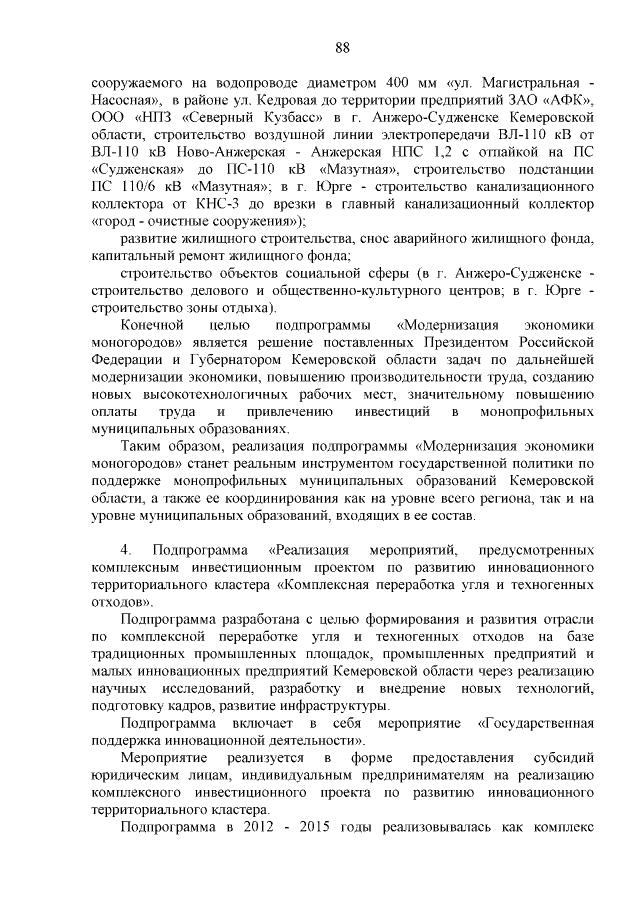 88

сооружаемого на водопроводе диаметром 400 мм «ул. Магистральная - Насосная», в районе ул. Кедровая до территории предприятий ЗАО «АФК», ООО «НПЗ «Северный Кузбасс» в г. Анжеро-Судженске Кемеровской области, строительство воздушной линии электропередачи ВЛ-110 кВ от ВЛ-110 кВ Ново-Анжерская - Анжерская НПС 1,2 с отпайкой на ПС «Судженская» до ПС-110 кВ «Мазутная», строительство подстанции ПС 110/6 кВ «Мазутная»; в г. Юрге - строительство канализационного коллектора от КНС-3 до врезки в главный канализационный коллектор «город - очистные сооружения»);

развитие жилищного строительства, снос аварийного жилищного фонда, капитальный ремонт жилищного фонда;

строительство объектов социальной сферы (в г. Анжеро-Судженске - строительство делового и общественно-культурного центров; в г. Юрге - строительство зоны отдыха).

Конечной целью подпрограммы «Модернизация экономики моногородов» является решение поставленных Президентом Российской Федерации и Губернатором Кемеровской области задач по дальнейшей модернизации экономики, повышению производительности труда, созданию новых высокотехнологичных рабочих мест, значительному повышению оплаты труда и привлечению инвестиций в монопрофильных муниципальных образованиях.

Таким образом, реализация подпрограммы «Модернизация экономики моногородов» станет реальным инструментом государственной политики по поддержке монопрофильных муниципальных образований Кемеровской области, а также ее координирования как на уровне всего региона, так и на уровне муниципальных образований, входящих в ее состав.

4. Подпрограмма «Реализация мероприятий, предусмотренных комплексным инвестиционным проектом по развитию инновационного территориального кластера «Комплексная переработка угля и техногенных отходов».

Подпрограмма разработана с целью формирования и развития отрасли по комплексной переработке угля и техногенных отходов на базе традиционных промышленных площадок, промышленных предприятий и малых инновационных предприятий Кемеровской области через реализацию научных исследований, разработку и внедрение новых технологий, подготовку кадров, развитие инфраструктуры.

Подпрограмма включает в себя мероприятие «Государственная поддержка инновационной деятельности».

Мероприятие реализуется в форме предоставления субсидий юридическим лицам, индивидуальным предпринимателям на реализацию комплексного инвестиционного проекта по развитию инновационного территориального кластера.

Подпрограмма в 2012 - 2015 годы реализовывалась как комплекс